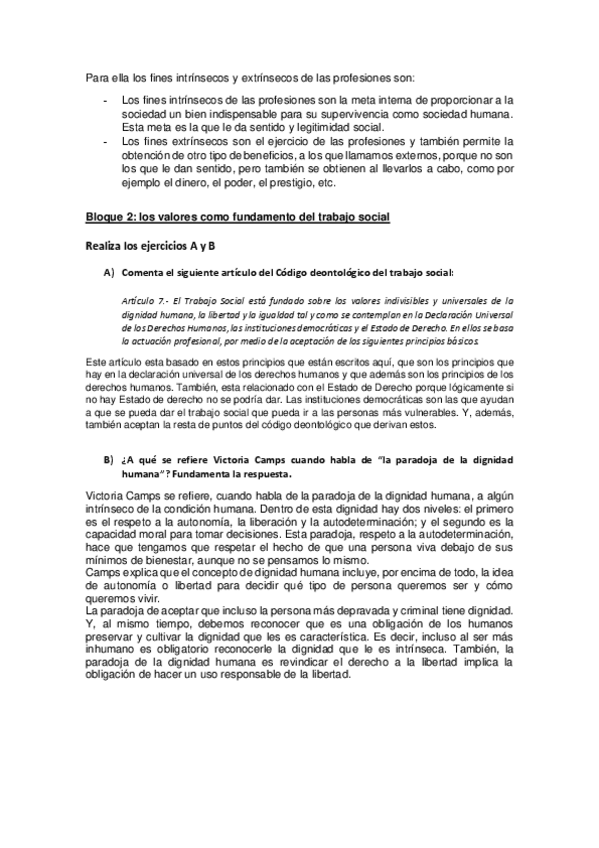 Para ella los fines intrínsecos y extrínsecos de las profesiones son:

- Los fines intrínsecos de las profesiones son la meta interna de proporcionar a la sociedad un bien indispensable para su supervivencia como sociedad humana. Esta meta es la que le da sentido y legitimidad social.
- Los fines extrínsecos son el ejercicio de las profesiones y también permite la obtención de otro tipo de beneficios, a los que llamamos externos, porque no son los que le dan sentido, pero también se obtienen al llevarlos a cabo, como por ejemplo el dinero, el poder, el prestigio, etc.

Bloque 2: los valores como fundamento del trabajo social

Realiza los ejercicios A y B

A) Comenta el siguiente artículo del Código deontológico del trabajo social:

Artículo 7.- El Trabajo Social está fundado sobre los valores indivisibles y universales de la dignidad humana, la libertad y la igualdad tal y como se contemplan en la Declaración Universal de los Derechos Humanos, las instituciones democráticas y el Estado de Derecho. En ellos se basa la actuación profesional, por medio de la aceptación de los siguientes principios básicos.

Este artículo esta basado en estos principios que están escritos aquí, que son los principios que hay en la declaración universal de los derechos humanos y que además son los principios de los derechos humanos. También, esta relacionado con el Estado de Derecho porque lógicamente si no hay Estado de derecho no se podría dar. Las instituciones democráticas son las que ayudan a que se pueda dar el trabajo social que pueda ir a las personas más vulnerables. Y, además, también aceptan la resta de puntos del código deontológico que derivan estos.

B) ¿A qué se refiere Victoria Camps cuando habla de "la paradoja de la dignidad humana"? Fundamenta la respuesta.

Victoria Camps se refiere, cuando habla de la paradoja de la dignidad humana, a algún intrínseco de la condición humana. Dentro de esta dignidad hay dos niveles: el primero es el respeto a la autonomía, la liberación y la autodeterminación; y el segundo es la capacidad moral para tomar decisiones. Esta paradoja, respeto a la autodeterminación, hace que tengamos que respetar el hecho de que una persona viva debajo de sus mínimos de bienestar, aunque no se pensamos lo mismo.
Camps explica que el concepto de dignidad humana incluye, por encima de todo, la idea de autonomía o libertad para decidir qué tipo de persona queremos ser y cómo queremos vivir.
La paradoja de aceptar que incluso la persona más depravada y criminal tiene dignidad. Y, al mismo tiempo, debemos reconocer que es una obligación de los humanos preservar y cultivar la dignidad que les es característica. Es decir, incluso al ser más inhumano es obligatorio reconocerle la dignidad que le es intrínseca. También, la paradoja de la dignidad humana es revindicar el derecho a la libertad implica la obligación de hacer un uso responsable de la libertad.